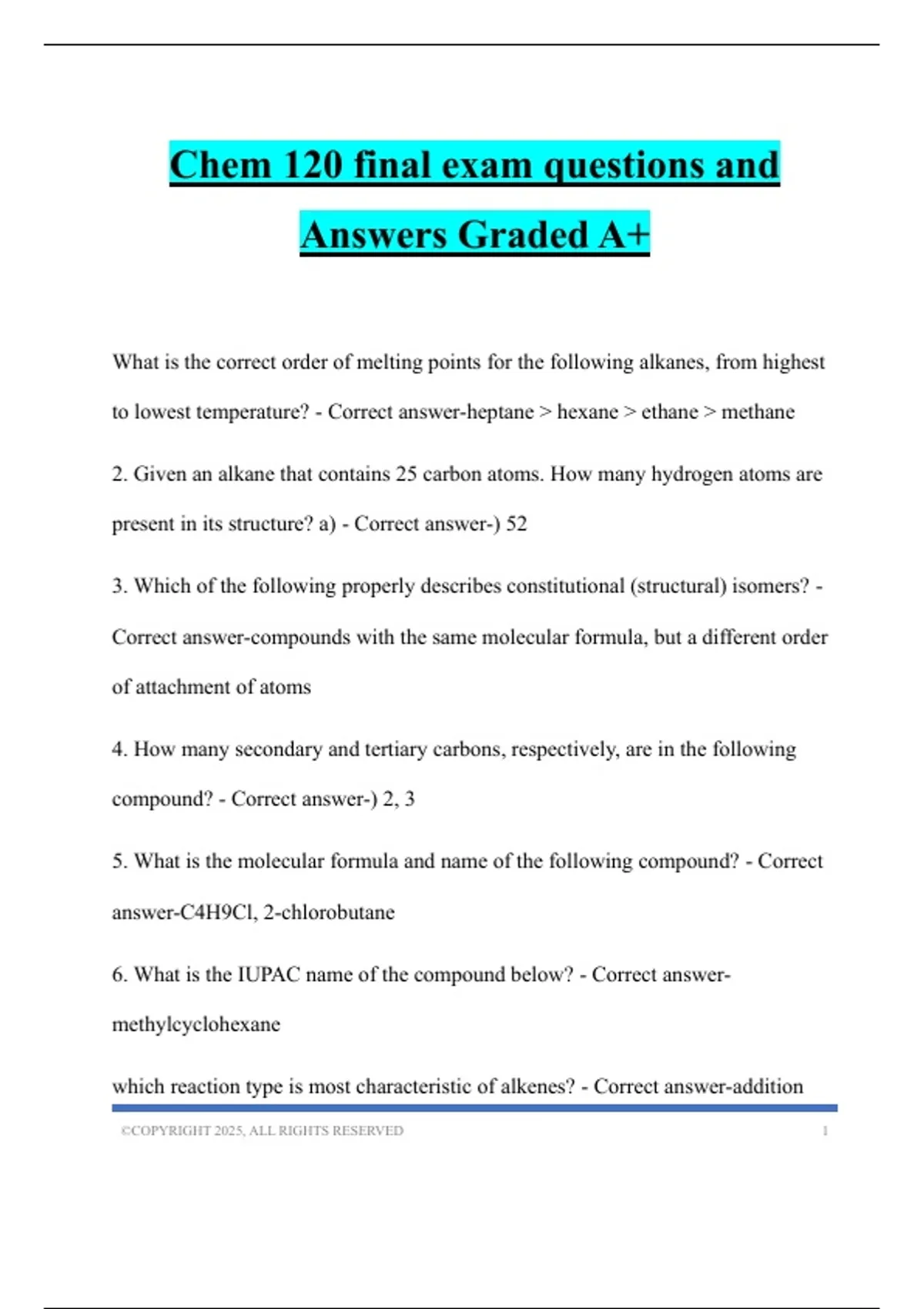 Chem 120 final exam questions and Answers Graded A+

What is the correct order of melting points for the following alkanes, from highest to lowest temperature? - Correct answer-heptane > hexane > ethane > methane

2. Given an alkane that contains 25 carbon atoms. How many hydrogen atoms are present in its structure? a) - Correct answer-) 52

3. Which of the following properly describes constitutional (structural) isomers? - Correct answer-compounds with the same molecular formula, but a different order of attachment of atoms

4. How many secondary and tertiary carbons, respectively, are in the following compound? - Correct answer-) 2, 3

5. What is the molecular formula and name of the following compound? - Correct answer-C4H9Cl, 2-chlorobutane

6. What is the IUPAC name of the compound below? - Correct answer-methylcyclohexane

which reaction type is most characteristic of alkenes? - Correct answer-addition

©COPYRIGHT 2025, ALL RIGHTS RESERVED 1